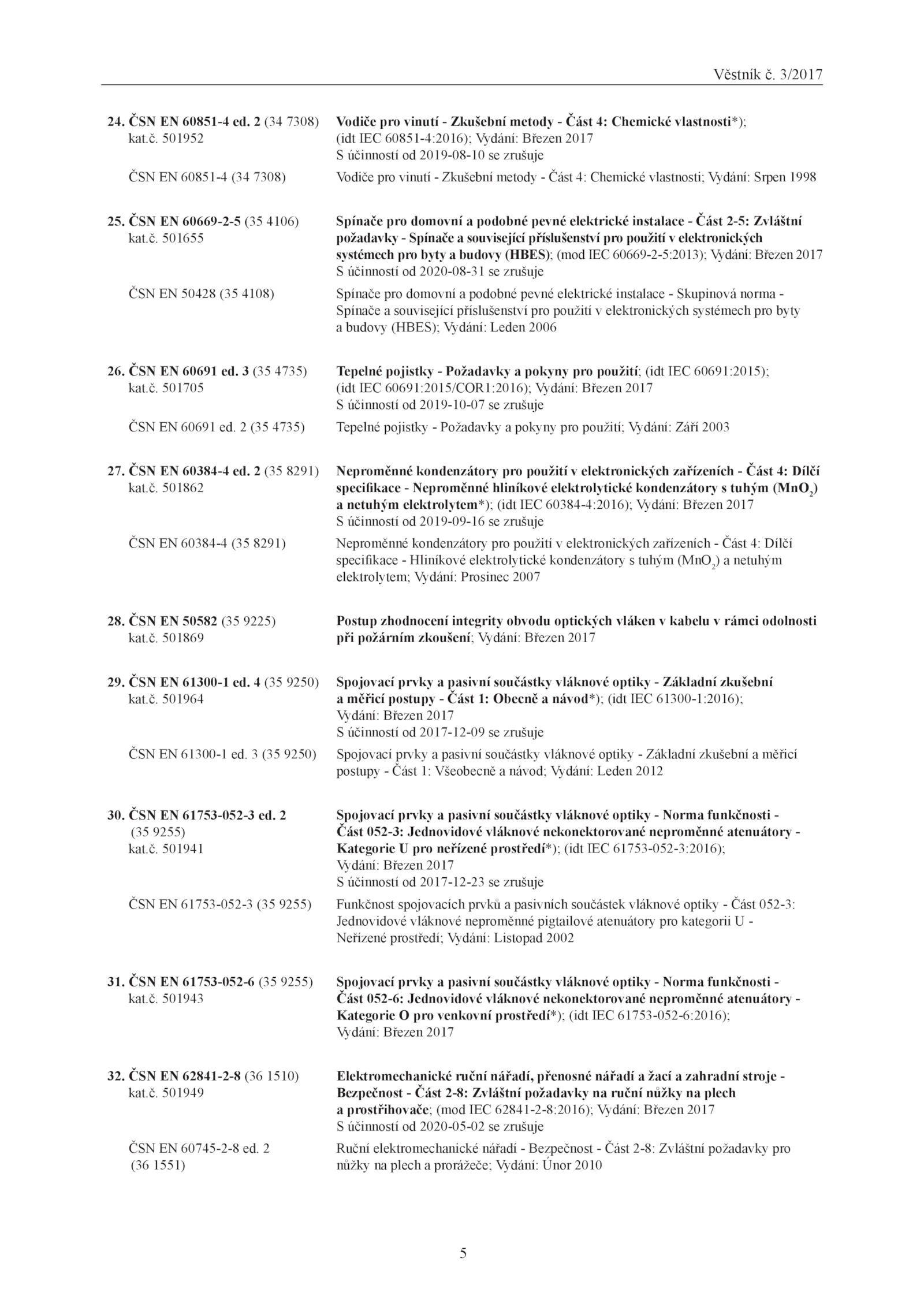 Věstník č. 3/2017

24. ČSN EN 60851-4 ed. 2 (34 7308) kat.č. 501952

Vodiče pro vinutí - Zkušební metody - Část 4: Chemické vlastnosti*); (idt IEC 60851-4:2016); Vydání: Březen 2017
S účinností od 2019-08-10 se zrušuje

ČSN EN 60851-4 (34 7308)

Vodiče pro vinutí - Zkušební metody - Část 4: Chemické vlastnosti; Vydání: Srpen 1998

25. ČSN EN 60669-2-5 (35 4106) kat.č. 501655

Spínače pro domovní a podobné pevné elektrické instalace - Část 2-5: Zvláštní požadavky - Spínače a související příslušenství pro použití v elektronických systémech pro byty a budovy (HBES); (mod IEC 60669-2-5:2013); Vydání: Březen 2017
S účinností od 2020-08-31 se zrušuje

ČSN EN 50428 (35 4108)

Spínače pro domovní a podobné pevné elektrické instalace - Skupinová norma - Spínače a související příslušenství pro použití v elektronických systémech pro byty a budovy (HBES); Vydání: Leden 2006

26. ČSN EN 60691 ed. 3 (35 4735) kat.č. 501705

Tepelné pojistky - Požadavky a pokyny pro použití; (idt IEC 60691:2015); (idt IEC 60691:2015/COR1:2016); Vydání: Březen 2017
S účinností od 2019-10-07 se zrušuje

ČSN EN 60691 ed. 2 (35 4735)

Tepelné pojistky - Požadavky a pokyny pro použití; Vydání: Září 2003

27. ČSN EN 60384-4 ed. 2 (35 8291) kat.č. 501862

Neproměnné kondenzátory pro použití v elektronických zařízeních - Část 4: Dílčí specifikace - Neproměnné hliníkové elektrolytické kondenzátory s tuhým ($MnO_2$) a netuhým elektrolytem*); (idt IEC 60384-4:2016); Vydání: Březen 2017
S účinností od 2019-09-16 se zrušuje

ČSN EN 60384-4 (35 8291)

Neproměnné kondenzátory pro použití v elektronických zařízeních - Část 4: Dílčí specifikace - Hliníkové elektrolytické kondenzátory s tuhým ($MnO_2$) a netuhým elektrolytem; Vydání: Prosinec 2007

28. ČSN EN 50582 (35 9225) kat.č. 501869

Postup zhodnocení integrity obvodu optických vláken v kabelu v rámci odolnosti při požárním zkoušení; Vydání: Březen 2017

29. ČSN EN 61300-1 ed. 4 (35 9250) kat.č. 501964

Spojovací prvky a pasivní součástky vláknové optiky - Základní zkušební a měřicí postupy - Část 1: Obecně a návod*); (idt IEC 61300-1:2016); Vydání: Březen 2017
S účinností od 2017-12-09 se zrušuje

ČSN EN 61300-1 ed. 3 (35 9250)

Spojovací prvky a pasivní součástky vláknové optiky - Základní zkušební a měřicí postupy - Část 1: Všeobecně a návod; Vydání: Leden 2012

30. ČSN EN 61753-052-3 ed. 2 (35 9255) kat.č. 501941

Spojovací prvky a pasivní součástky vláknové optiky - Norma funkčnosti - Část 052-3: Jednovidové vláknové nekonektorované neproměnné atenuátory - Kategorie U pro neřízené prostředí*); (idt IEC 61753-052-3:2016); Vydání: Březen 2017
S účinností od 2017-12-23 se zrušuje

ČSN EN 61753-052-3 (35 9255)

Funkčnost spojovacích prvků a pasivních součástek vláknové optiky - Část 052-3: Jednovidové vláknové neproměnné pigtailové atenuátory pro kategorii U - Neřízené prostředí; Vydání: Listopad 2002

31. ČSN EN 61753-052-6 (35 9255) kat.č. 501943

Spojovací prvky a pasivní součástky vláknové optiky - Norma funkčnosti - Část 052-6: Jednovidové vláknové nekonektorované neproměnné atenuátory - Kategorie O pro venkovní prostředí*); (idt IEC 61753-052-6:2016); Vydání: Březen 2017

32. ČSN EN 62841-2-8 (36 1510) kat.č. 501949

Elektromechanické ruční nářadí, přenosné nářadí a žací a zahradní stroje - Bezpečnost - Část 2-8: Zvláštní požadavky na ruční nůžky na plech a prostřihovače; (mod IEC 62841-2-8:2016); Vydání: Březen 2017
S účinností od 2020-05-02 se zrušuje

ČSN EN 60745-2-8 ed. 2 (36 1551)

Ruční elektromechanické nářadí - Bezpečnost - Část 2-8: Zvláštní požadavky pro nůžky na plech a prorážeče; Vydání: Únor 2010

5